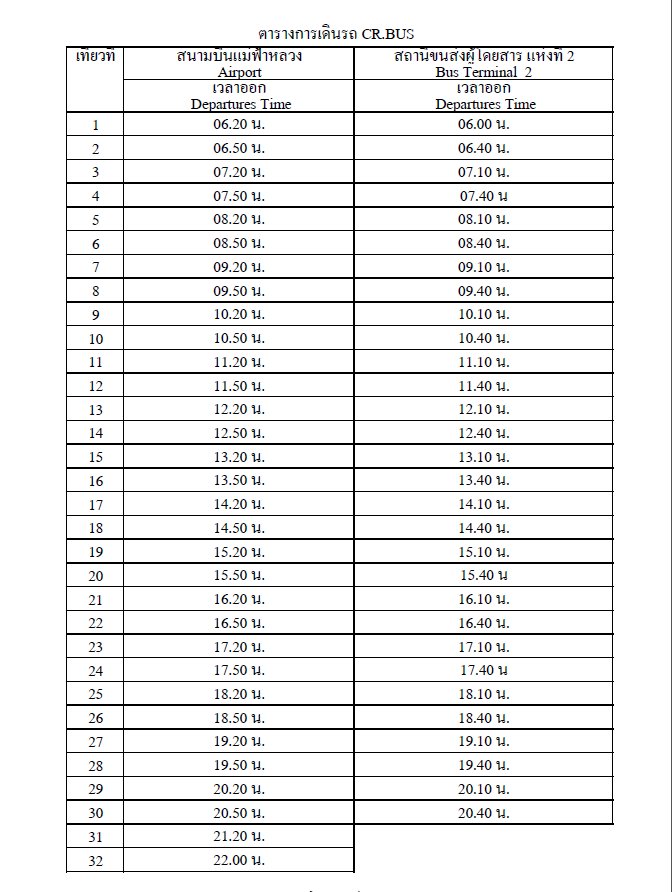 ตารางการเดินรถ CR.BUS

| เที่ยวที่ | สนามบินแม่ฟ้าหลวง Airport | สถานีขนส่งผู้โดยสาร แห่งที่ 2 Bus Terminal 2 |
|---|---|---|
| | เวลาออก Departures Time | เวลาออก Departures Time |
| 1 | 06.20 น. | 06.00 น. |
| 2 | 06.50 น. | 06.40 น. |
| 3 | 07.20 น. | 07.10 น. |
| 4 | 07.50 น. | 07.40 น |
| 5 | 08.20 น. | 08.10 น. |
| 6 | 08.50 น. | 08.40 น. |
| 7 | 09.20 น. | 09.10 น. |
| 8 | 09.50 น. | 09.40 น. |
| 9 | 10.20 น. | 10.10 น. |
| 10 | 10.50 น. | 10.40 น. |
| 11 | 11.20 น. | 11.10 น. |
| 12 | 11.50 น. | 11.40 น. |
| 13 | 12.20 น. | 12.10 น. |
| 14 | 12.50 น. | 12.40 น. |
| 15 | 13.20 น. | 13.10 น. |
| 16 | 13.50 น. | 13.40 น. |
| 17 | 14.20 น. | 14.10 น. |
| 18 | 14.50 น. | 14.40 น. |
| 19 | 15.20 น. | 15.10 น. |
| 20 | 15.50 น. | 15.40 น |
| 21 | 16.20 น. | 16.10 น. |
| 22 | 16.50 น. | 16.40 น. |
| 23 | 17.20 น. | 17.10 น. |
| 24 | 17.50 น. | 17.40 น |
| 25 | 18.20 น. | 18.10 น. |
| 26 | 18.50 น. | 18.40 น. |
| 27 | 19.20 น. | 19.10 น. |
| 28 | 19.50 น. | 19.40 น. |
| 29 | 20.20 น. | 20.10 น. |
| 30 | 20.50 น. | 20.40 น. |
| 31 | 21.20 น. | |
| 32 | 22.00 น. | |